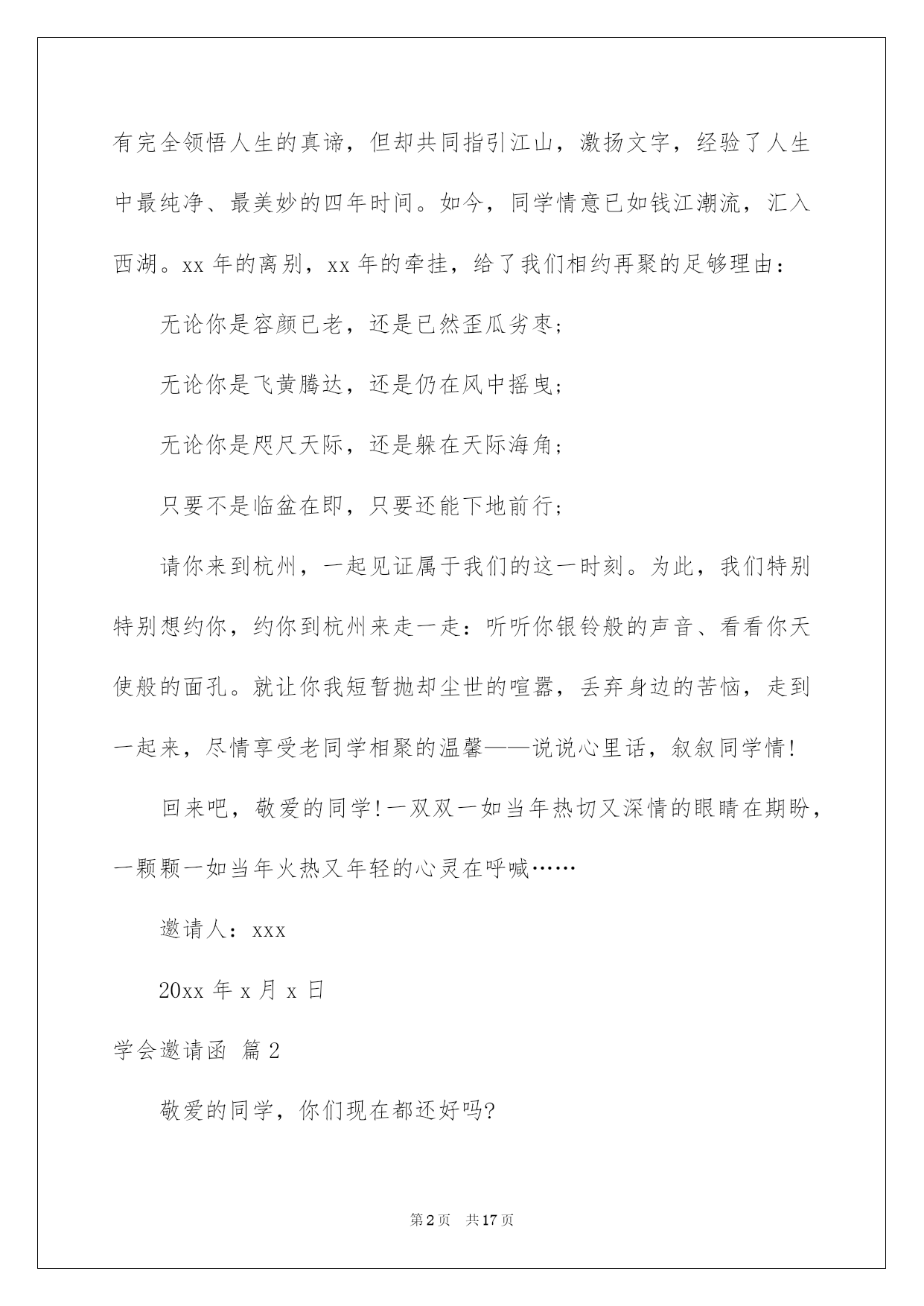 有完全领悟人生的真谛，但却共同指引江山，激扬文字，经验了人生中最纯净、最美妙的四年时间。如今，同学情意已如钱江潮流，汇入西湖。xx年的离别，xx年的牵挂，给了我们相约再聚的足够理由：

无论你是容颜已老，还是已然歪瓜劣枣；

无论你是飞黄腾达，还是仍在风中摇曳；

无论你是咫尺天际，还是躲在天际海角；

只要不是临盆在即，只要还能下地前行；

请你来到杭州，一起见证属于我们的这一时刻。为此，我们特别特别想约你，约你到杭州来走一走：听听你银铃般的声音、看看你天使般的面孔。就让你我短暂抛却尘世的喧嚣，丢弃身边的苦恼，走到一起来，尽情享受老同学相聚的温馨——说说心里话，叙叙同学情!

回来吧，敬爱的同学!一双双一如当年热切又深情的眼睛在期盼，一颗颗一如当年火热又年轻的心灵在呼喊……

邀请人：xxx

20xx年x月x日

学会邀请函 篇2

敬爱的同学，你们现在都还好吗?

第2页 共17页